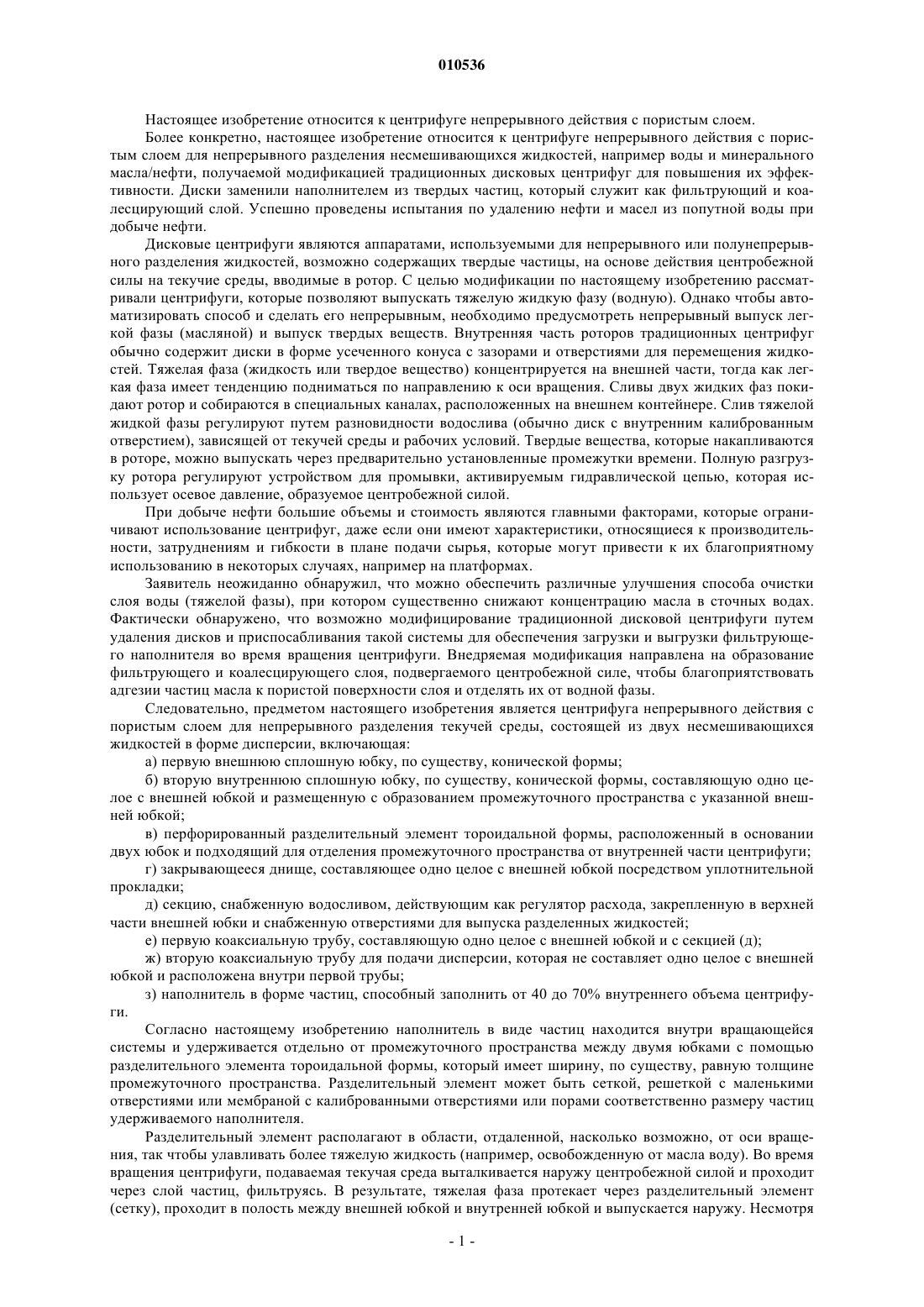 010536

Настоящее изобретение относится к центрифуге непрерывного действия с пористым слоем.

Более конкретно, настоящее изобретение относится к центрифуге непрерывного действия с пористым слоем для непрерывного разделения несмешивающихся жидкостей, например воды и минерального масла/нефти, получаемой модификацией традиционных дисковых центрифуг для повышения их эффективности. Диски заменили наполнителем из твердых частиц, который служит как фильтрующий и коалесцирующий слой. Успешно проведены испытания по удалению нефти и масел из попутной воды при добыче нефти.

Дисковые центрифуги являются аппаратами, используемыми для непрерывного или полунепрерывного разделения жидкостей, возможно содержащих твердые частицы, на основе действия центробежной силы на текучие среды, вводимые в ротор. С целью модификации по настоящему изобретению рассматривали центрифуги, которые позволяют выпускать тяжелую жидкую фазу (водную). Однако чтобы автоматизировать способ и сделать его непрерывным, необходимо предусмотреть непрерывный выпуск легкой фазы (масляной) и выпуск твердых веществ. Внутренняя часть роторов традиционных центрифуг обычно содержит диски в форме усеченного конуса с зазорами и отверстиями для перемещения жидкостей. Тяжелая фаза (жидкость или твердое вещество) концентрируется на внешней части, тогда как легкая фаза имеет тенденцию подниматься по направлению к оси вращения. Сливы двух жидких фаз покидают ротор и собираются в специальных каналах, расположенных на внешнем контейнере. Слив тяжелой жидкой фазы регулируют путем разновидности водослива (обычно диск с внутренним калиброванным отверстием), зависящей от текучей среды и рабочих условий. Твердые вещества, которые накапливаются в роторе, можно выпускать через предварительно установленные промежутки времени. Полную разгрузку ротора регулируют устройством для промывки, активируемым гидравлической цепью, которая использует осевое давление, образуемое центробежной силой.

При добыче нефти большие объемы и стоимость являются главными факторами, которые ограничивают использование центрифуг, даже если они имеют характеристики, относящиеся к производительности, затруднениям и гибкости в плане подачи сырья, которые могут привести к их благоприятному использованию в некоторых случаях, например на платформах.

Заявитель неожиданно обнаружил, что можно обеспечить различные улучшения способа очистки слоя воды (тяжелой фазы), при котором существенно снижают концентрацию масла в сточных водах. Фактически обнаружено, что возможно модифицирование традиционной дисковой центрифуги путем удаления дисков и приспосабливания такой системы для обеспечения загрузки и выгрузки фильтрующего наполнителя во время вращения центрифуги. Внедряемая модификация направлена на образование фильтрующего и коалесцирующего слоя, подвергаемого центробежной силе, чтобы благоприятствовать адгезии частиц масла к пористой поверхности слоя и отделять их от водной фазы.

Следовательно, предметом настоящего изобретения является центрифуга непрерывного действия с пористым слоем для непрерывного разделения текучей среды, состоящей из двух несмешивающихся жидкостей в форме дисперсии, включающая:

а) первую внешнюю сплошную юбку, по существу, конической формы;

б) вторую внутреннюю сплошную юбку, по существу, конической формы, составляющую одно целое с внешней юбкой и размещенную с образованием промежуточного пространства с указанной внешней юбкой;

в) перфорированный разделительный элемент тороидальной формы, расположенный в основании двух юбок и подходящий для отделения промежуточного пространства от внутренней части центрифуги;

г) закрывающееся днище, составляющее одно целое с внешней юбкой посредством уплотнительной прокладки;

д) секцию, снабженную водосливом, действующим как регулятор расхода, закрепленную в верхней части внешней юбки и снабженную отверстиями для выпуска разделенных жидкостей;

е) первую коаксиальную трубу, составляющую одно целое с внешней юбкой и с секцией (д);

ж) вторую коаксиальную трубу для подачи дисперсии, которая не составляет одно целое с внешней юбкой и расположена внутри первой трубы;

з) наполнитель в форме частиц, способный заполнить от 40 до 70% внутреннего объема центрифуги.

Согласно настоящему изобретению наполнитель в виде частиц находится внутри вращающейся системы и удерживается отдельно от промежуточного пространства между двумя юбками с помощью разделительного элемента тороидальной формы, который имеет ширину, по существу, равную толщине промежуточного пространства. Разделительный элемент может быть сеткой, решеткой с маленькими отверстиями или мембраной с калиброванными отверстиями или порами соответственно размеру частиц удерживаемого наполнителя.

Разделительный элемент располагают в области, отдаленной, насколько возможно, от оси вращения, так чтобы улавливать более тяжелую жидкость (например, освобожденную от масла воду). Во время вращения центрифуги, подаваемая текучая среда выталкивается наружу центробежной силой и проходит через слой частиц, фильтруясь. В результате, тяжелая фаза протекает через разделительный элемент (сетку), проходит в полость между внешней юбкой и внутренней юбкой и выпускается наружу. Несмотря

- 1 -